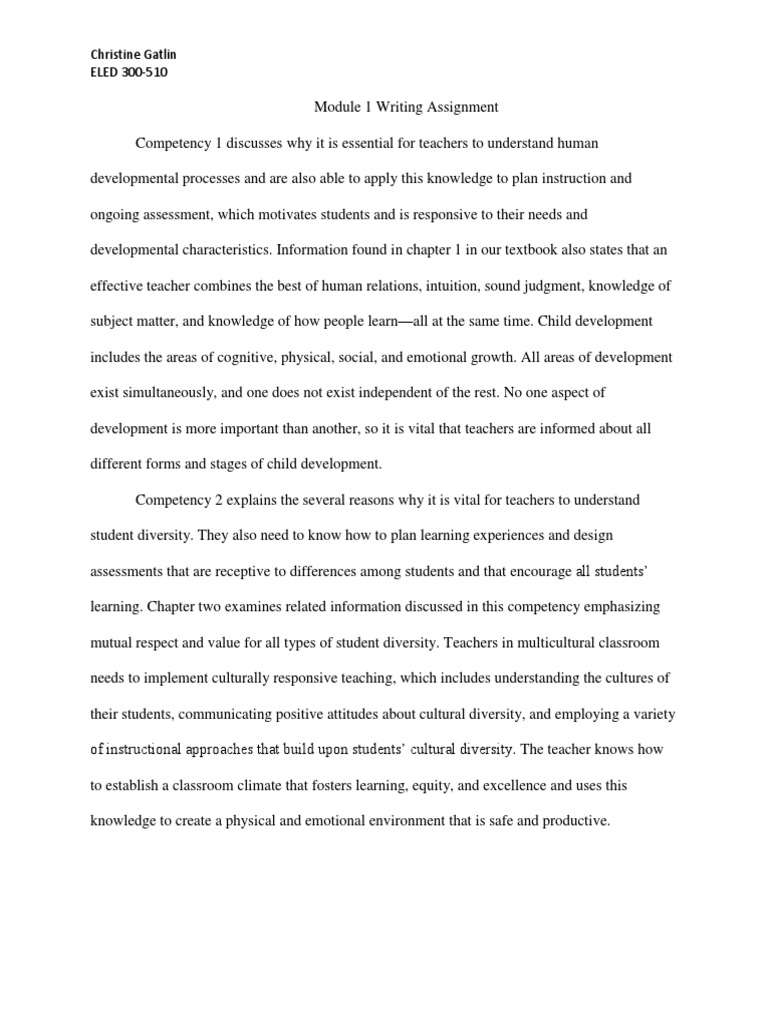 Christine Gatlin
ELED 300-510

Module 1 Writing Assignment

Competency 1 discusses why it is essential for teachers to understand human developmental processes and are also able to apply this knowledge to plan instruction and ongoing assessment, which motivates students and is responsive to their needs and developmental characteristics. Information found in chapter 1 in our textbook also states that an effective teacher combines the best of human relations, intuition, sound judgment, knowledge of subject matter, and knowledge of how people learn—all at the same time. Child development includes the areas of cognitive, physical, social, and emotional growth. All areas of development exist simultaneously, and one does not exist independent of the rest. No one aspect of development is more important than another, so it is vital that teachers are informed about all different forms and stages of child development.

Competency 2 explains the several reasons why it is vital for teachers to understand student diversity. They also need to know how to plan learning experiences and design assessments that are receptive to differences among students and that encourage all students' learning. Chapter two examines related information discussed in this competency emphasizing mutual respect and value for all types of student diversity. Teachers in multicultural classroom needs to implement culturally responsive teaching, which includes understanding the cultures of their students, communicating positive attitudes about cultural diversity, and employing a variety of instructional approaches that build upon students' cultural diversity. The teacher knows how to establish a classroom climate that fosters learning, equity, and excellence and uses this knowledge to create a physical and emotional environment that is safe and productive.